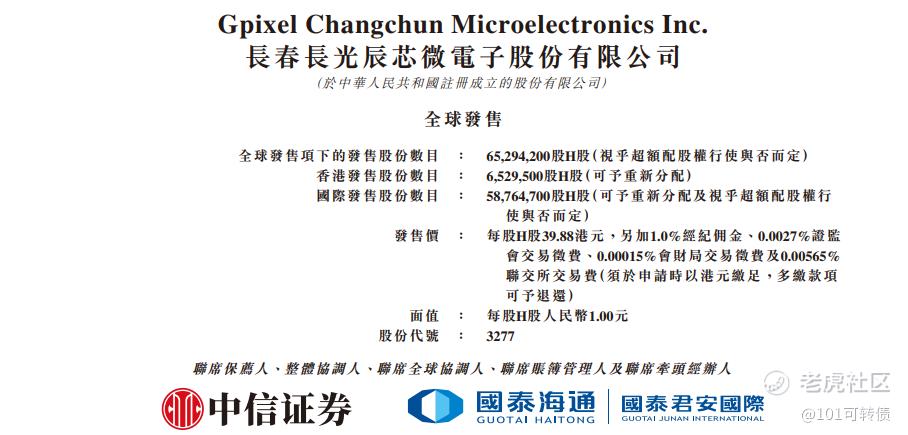 Gpixel Changchun Microelectronics Inc.
長春長光辰芯微電子股份有限公司
(於中華人民共和國註冊成立的股份有限公司)

全球發售

全球發售項下的發售股份數目 ： 65,294,200股H股(視乎超額配股權行使與否而定)
香港發售股份數目 ： 6,529,500股H股(可予重新分配)
國際發售股份數目 ： 58,764,700股H股(可予重新分配及視乎超額配股權行使與否而定)
發售價 ： 每股H股39.88港元，另加1.0%經紀佣金、0.0027%證監會交易徵費、0.00015%會財局交易徵費及0.00565%聯交所交易費(須於申請時以港元繳足，多繳款項可予退還)
面值 ： 每股H股人民幣1.00元
股份代號 ： 3277

聯席保薦人、整體協調人、聯席全球協調人、聯席賬簿管理人及聯席牽頭經辦人

中信证券

國泰海通
GUOTAI HAITONG

國泰君安國際
GUOTAI JUNAN INTERNATIONAL

老虎社区
@101可转债